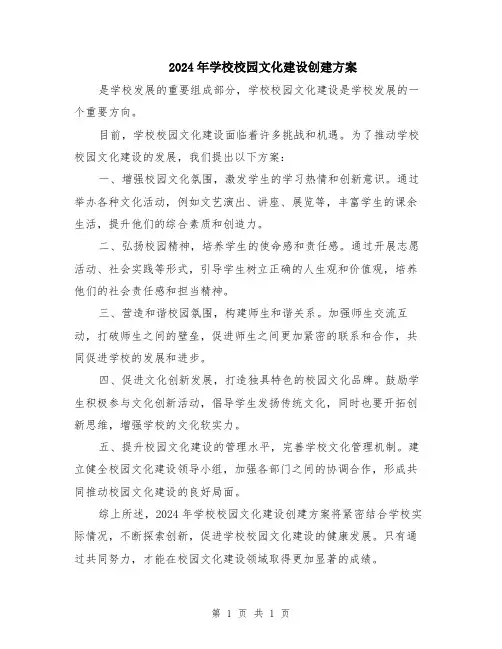 2024年学校校园文化建设创建方案

是学校发展的重要组成部分，学校校园文化建设是学校发展的一个重要方向。

目前，学校校园文化建设面临着许多挑战和机遇。为了推动学校校园文化建设的发展，我们提出以下方案：

一、增强校园文化氛围，激发学生的学习热情和创新意识。通过举办各种文化活动，例如文艺演出、讲座、展览等，丰富学生的课余生活，提升他们的综合素质和创造力。

二、弘扬校园精神，培养学生的使命感和责任感。通过开展志愿活动、社会实践等形式，引导学生树立正确的人生观和价值观，培养他们的社会责任感和担当精神。

三、营造和谐校园氛围，构建师生和谐关系。加强师生交流互动，打破师生之间的壁垒，促进师生之间更加紧密的联系和合作，共同促进学校的发展和进步。

四、促进文化创新发展，打造独具特色的校园文化品牌。鼓励学生积极参与文化创新活动，倡导学生发扬传统文化，同时也要开拓创新思维，增强学校的文化软实力。

五、提升校园文化建设的管理水平，完善学校文化管理机制。建立健全校园文化建设领导小组，加强各部门之间的协调合作，形成共同推动校园文化建设的良好局面。

综上所述，2024年学校校园文化建设创建方案将紧密结合学校实际情况，不断探索创新，促进学校校园文化建设的健康发展。只有通过共同努力，才能在校园文化建设领域取得更加显著的成绩。

第 1 页 共 1 页